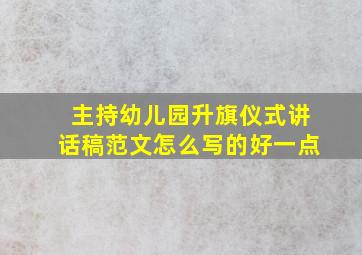 主持幼儿园升旗仪式讲话稿范文怎么写的好一点